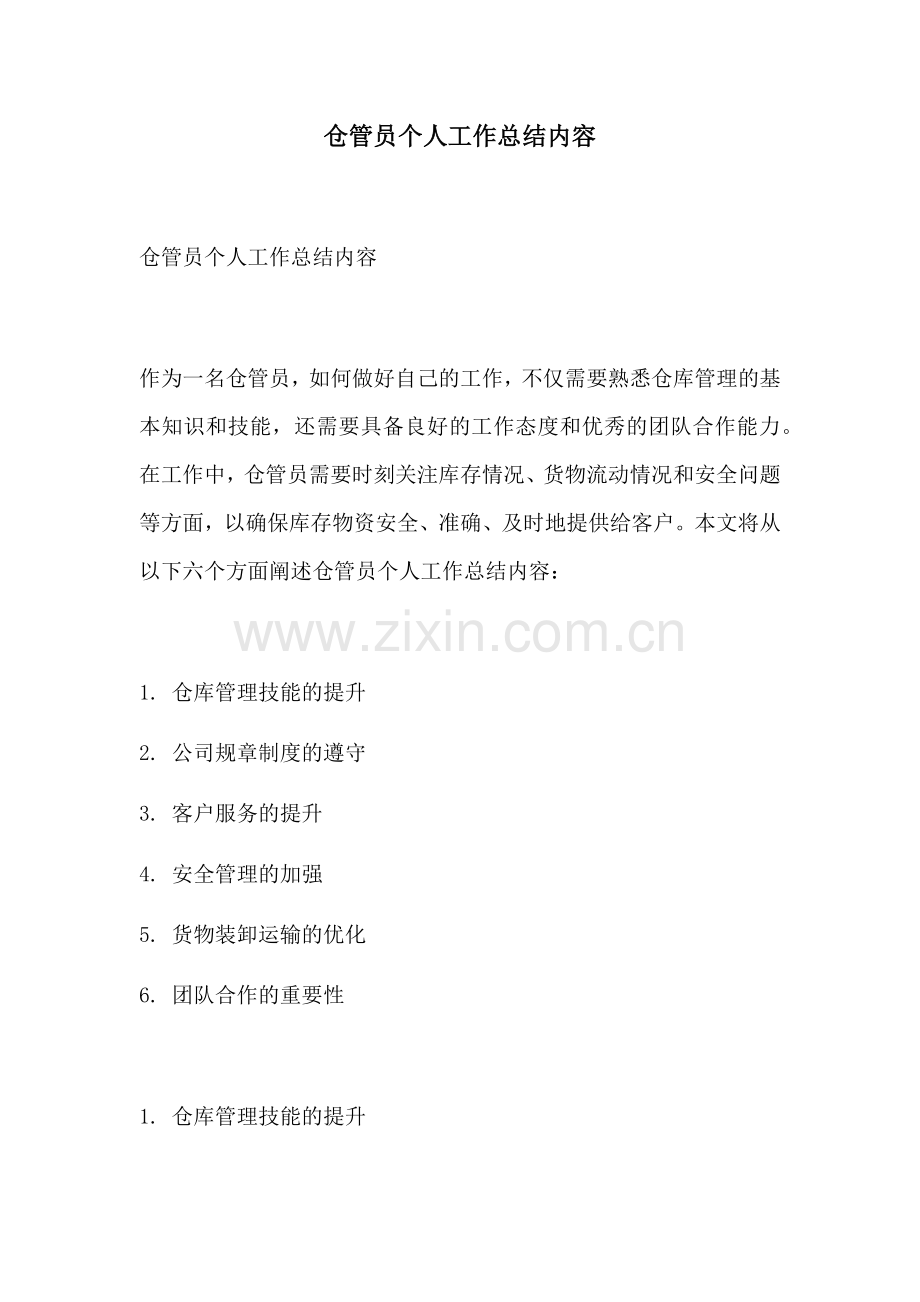 仓管员个人工作总结内容

仓管员个人工作总结内容

作为一名仓管员，如何做好自己的工作，不仅需要熟悉仓库管理的基本知识和技能，还需要具备良好的工作态度和优秀的团队合作能力。在工作中，仓管员需要时刻关注库存情况、货物流动情况和安全问题等方面，以确保库存物资安全、准确、及时地提供给客户。本文将从以下六个方面阐述仓管员个人工作总结内容：

www.zixin.com.cn

1. 仓库管理技能的提升

2. 公司规章制度的遵守

3. 客户服务的提升

4. 安全管理的加强

5. 货物装卸运输的优化

6. 团队合作的重要性

1. 仓库管理技能的提升